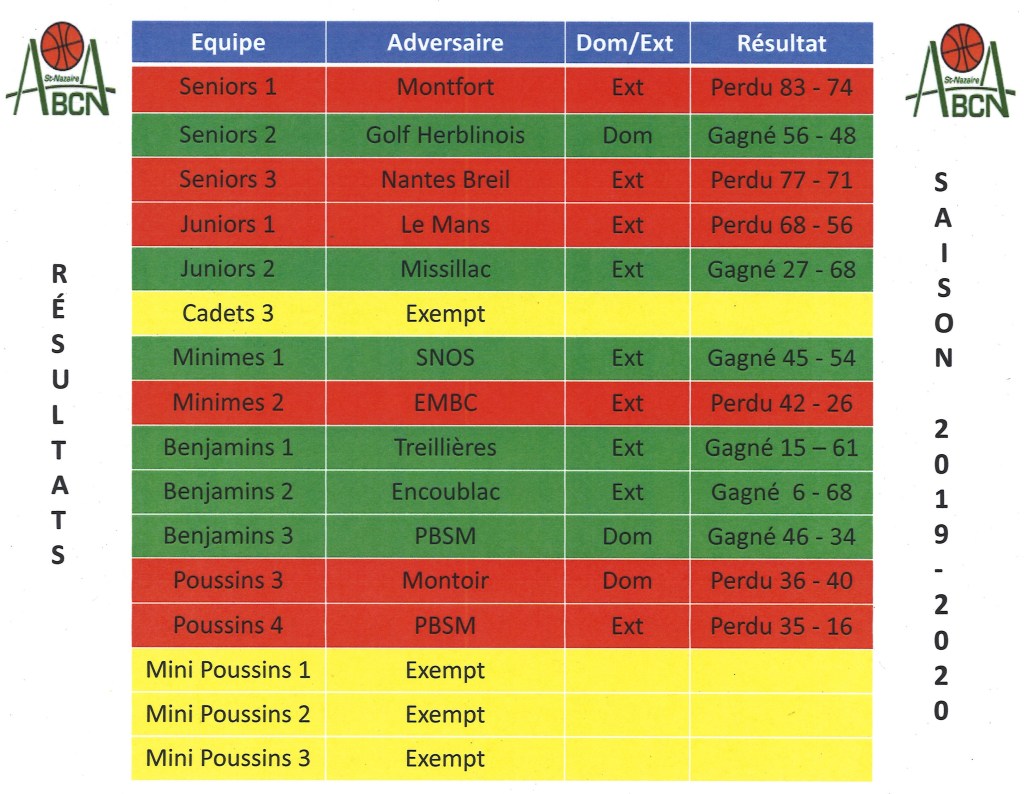 St-Nazaire
ABCN

RÉSULTATS

| Equipe | Adversaire | Dom/Ext | Résultat |
|---|---|---|---|
| Seniors 1 | Montfort | Ext | Perdu 83 - 74 |
| Seniors 2 | Golf Herblinois | Dom | Gagné 56 - 48 |
| Seniors 3 | Nantes Breil | Ext | Perdu 77 - 71 |
| Juniors 1 | Le Mans | Ext | Perdu 68 - 56 |
| Juniors 2 | Missillac | Ext | Gagné 27 - 68 |
| Cadets 3 | Exempt | | |
| Minimes 1 | SNOS | Ext | Gagné 45 - 54 |
| Minimes 2 | EMBC | Ext | Perdu 42 - 26 |
| Benjamins 1 | Treillières | Ext | Gagné 15 – 61 |
| Benjamins 2 | Encoublac | Ext | Gagné 6 - 68 |
| Benjamins 3 | PBSM | Dom | Gagné 46 - 34 |
| Poussins 3 | Montoir | Dom | Perdu 36 - 40 |
| Poussins 4 | PBSM | Ext | Perdu 35 - 16 |
| Mini Poussins 1 | Exempt | | |
| Mini Poussins 2 | Exempt | | |
| Mini Poussins 3 | Exempt | | |

St-Nazaire
ABCN

SAISON 2019-2020